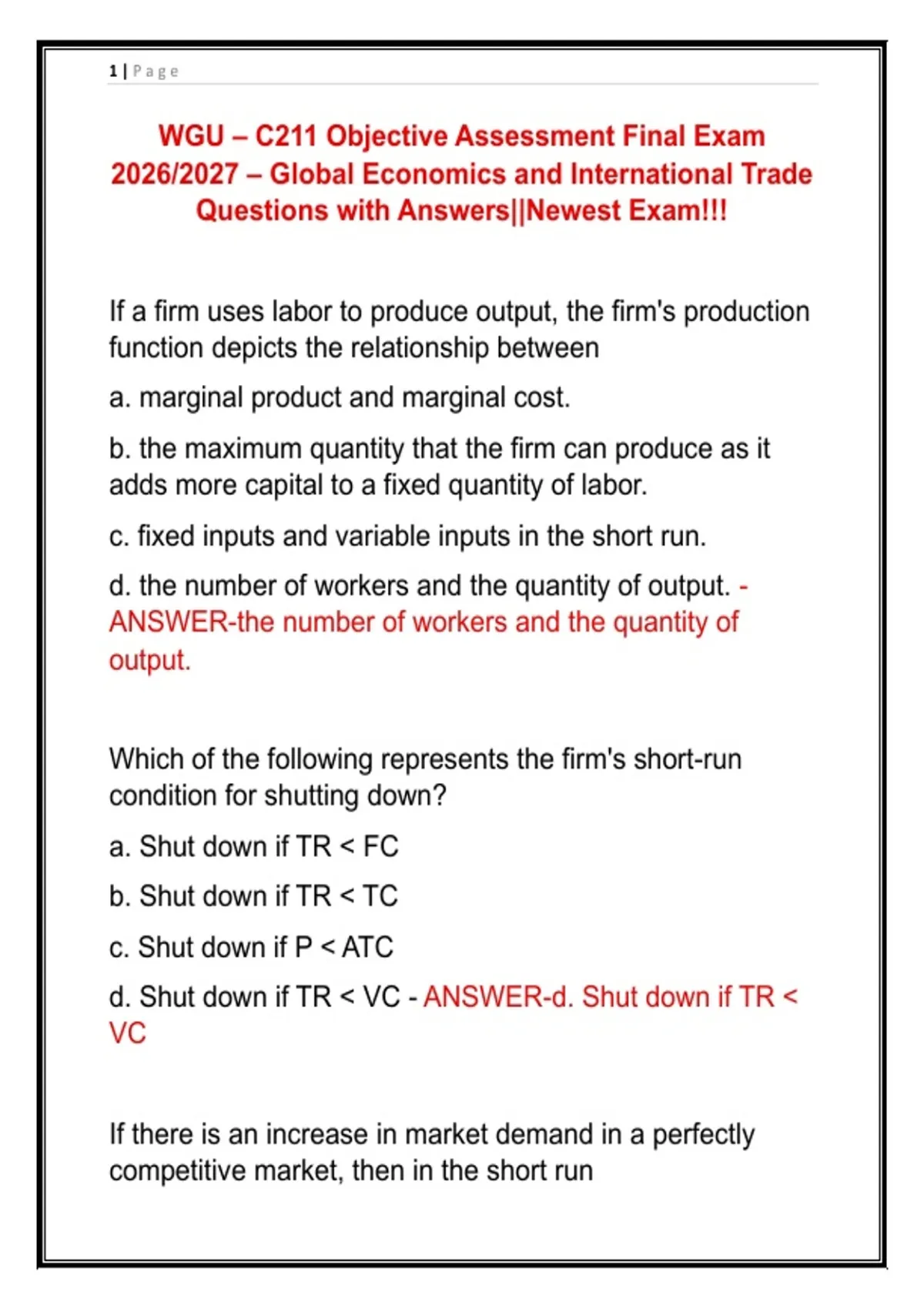 1 | Page

WGU – C211 Objective Assessment Final Exam 2026/2027 – Global Economics and International Trade Questions with Answers||Newest Exam!!!

If a firm uses labor to produce output, the firm's production function depicts the relationship between

a. marginal product and marginal cost.

b. the maximum quantity that the firm can produce as it adds more capital to a fixed quantity of labor.

c. fixed inputs and variable inputs in the short run.

d. the number of workers and the quantity of output. - ANSWER-the number of workers and the quantity of output.

Which of the following represents the firm's short-run condition for shutting down?

a. Shut down if TR < FC

b. Shut down if TR < TC

c. Shut down if P < ATC

d. Shut down if TR < VC - ANSWER-d. Shut down if TR < VC

If there is an increase in market demand in a perfectly competitive market, then in the short run